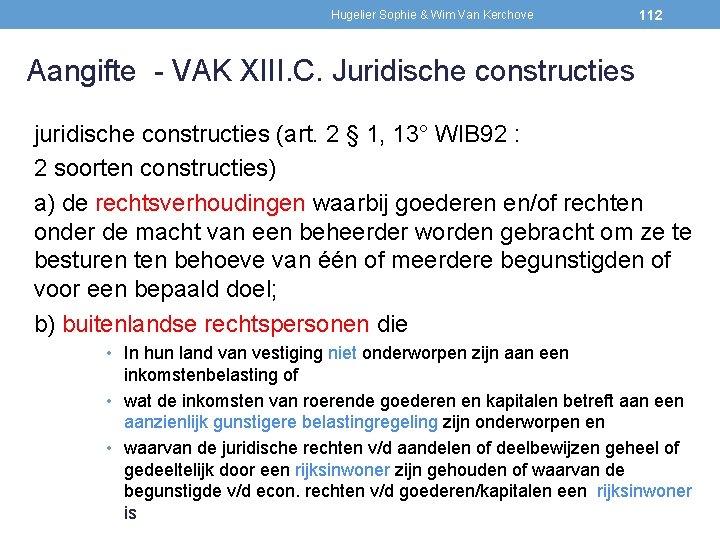 Hugelier Sophie & Wim Van Kerchove 112

Aangifte - VAK XIII.C. Juridische constructies

juridische constructies (art. 2 § 1, 13° WIB92 :

2 soorten constructies)

a) de rechtsverhoudingen waarbij goederen en/of rechten onder de macht van een beheerder worden gebracht om ze te besturen ten behoeve van één of meerdere begunstigden of voor een bepaald doel;

b) buitenlandse rechtspersonen die

• In hun land van vestiging niet onderworpen zijn aan een inkomstenbelasting of

• wat de inkomsten van roerende goederen en kapitalen betreft aan een aanzienlijk gunstigere belastingregeling zijn onderworpen en

• waarvan de juridische rechten v/d aandelen of deelbewijzen geheel of gedeeltelijk door een rijksinwoner zijn gehouden of waarvan de begunstigde v/d econ. rechten v/d goederen/kapitalen een rijksinwoner is